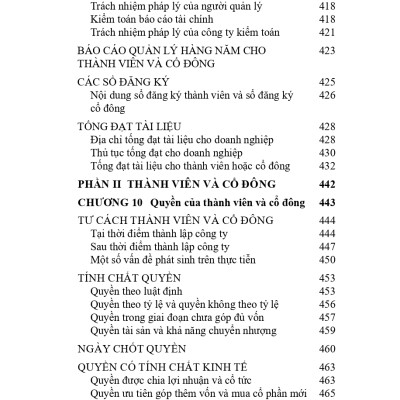 Trách nhiệm pháp lý của người quản lý 418
Kiểm toán báo cáo tài chính 418
Trách nhiệm pháp lý của công ty kiểm toán 421

BÁO CÁO QUẢN LÝ HÀNG NĂM CHO THÀNH VIÊN VÀ CỔ ĐÔNG 423

CÁC SỔ ĐĂNG KÝ 425
Nội dung sổ đăng ký thành viên và sổ đăng ký cổ đông 426

TỐNG ĐẠT TÀI LIỆU 428
Địa chỉ tống đạt tài liệu cho doanh nghiệp 428
Thủ tục tống đạt cho doanh nghiệp 430
Tống đạt tài liệu cho thành viên hoặc cổ đông 432

PHẦN II THÀNH VIÊN VÀ CỔ ĐÔNG 442

CHƯƠNG 10 Quyền của thành viên và cổ đông 443

TƯ CÁCH THÀNH VIÊN VÀ CỔ ĐÔNG 444
Tại thời điểm thành lập công ty 444
Sau thời điểm thành lập công ty 447
Một số vấn đề phát sinh trên thực tiễn 450

TÍNH CHẤT QUYỀN 453
Quyền theo luật định 453
Quyền theo tỷ lệ và quyền không theo tỷ lệ 456
Quyền trong giai đoạn chưa góp đủ vốn 457
Quyền tài sản và khả năng chuyển nhượng 459

NGÀY CHỐT QUYỀN 460

QUYỀN CÓ TÍNH CHẤT KINH TẾ 463
Quyền được chia lợi nhuận và cổ tức 463
Quyền ưu tiên góp thêm vốn và mua cổ phần mới 465